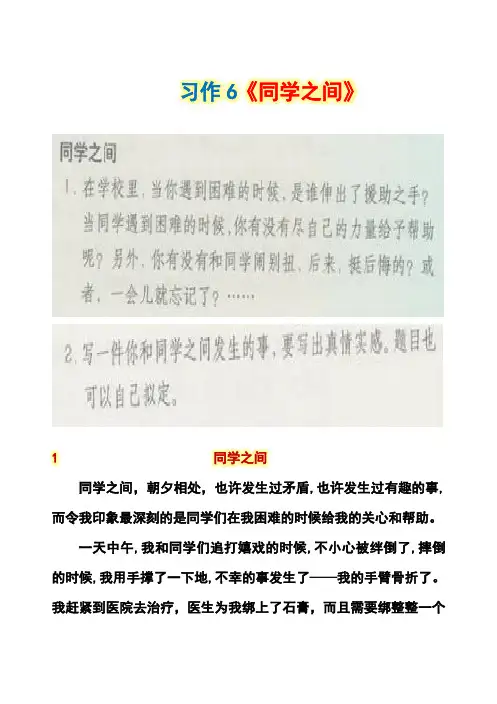 习作6《同学之间》

同学之间

1.在学校里，当你遇到困难的时候，是谁伸出了援助之手？当同学遇到困难的时候，你有没有尽自己的力量给予帮助呢？另外，你有没有和同学闹别扭，后来，挺后悔的？或者，一会儿就忘记了？……

2.写一件你和同学之间发生的事，要写出真情实感。题目也可以自己拟定。

1 同学之间

同学之间，朝夕相处，也许发生过矛盾，也许发生过有趣的事，而令我印象最深刻的是同学们在我困难的时候给我的关心和帮助。

一天中午，我和同学们追打嬉戏的时候，不小心被绊倒了，摔倒的时候，我用手撑了一下地，不幸的事发生了——我的手臂骨折了。我赶紧到医院去治疗，医生为我绑上了石膏，而且需要绑整整一个